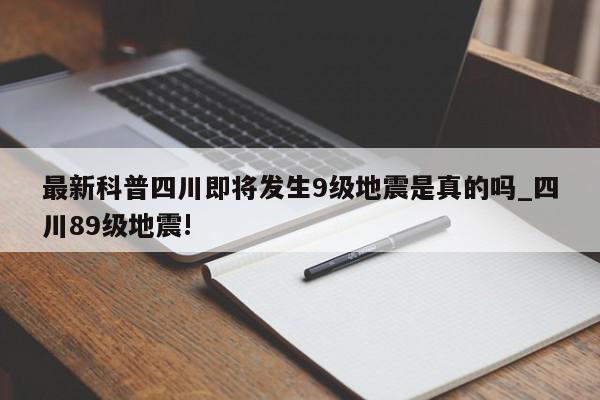 最新科普四川即将发生9级地震是真的吗_四川89级地震!